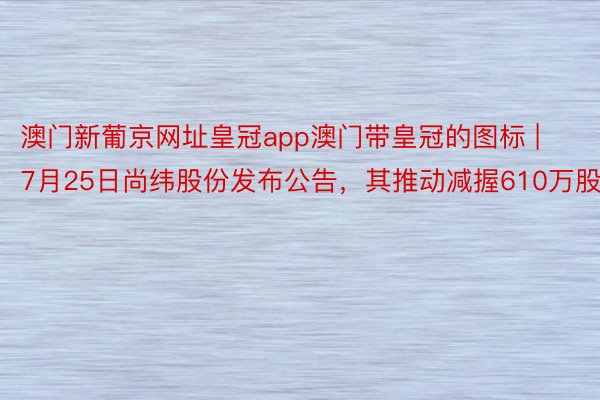 澳门新葡京网址皇冠app澳门带皇冠的图标 | 7月25日尚纬股份发布公告，其推动减握610万股